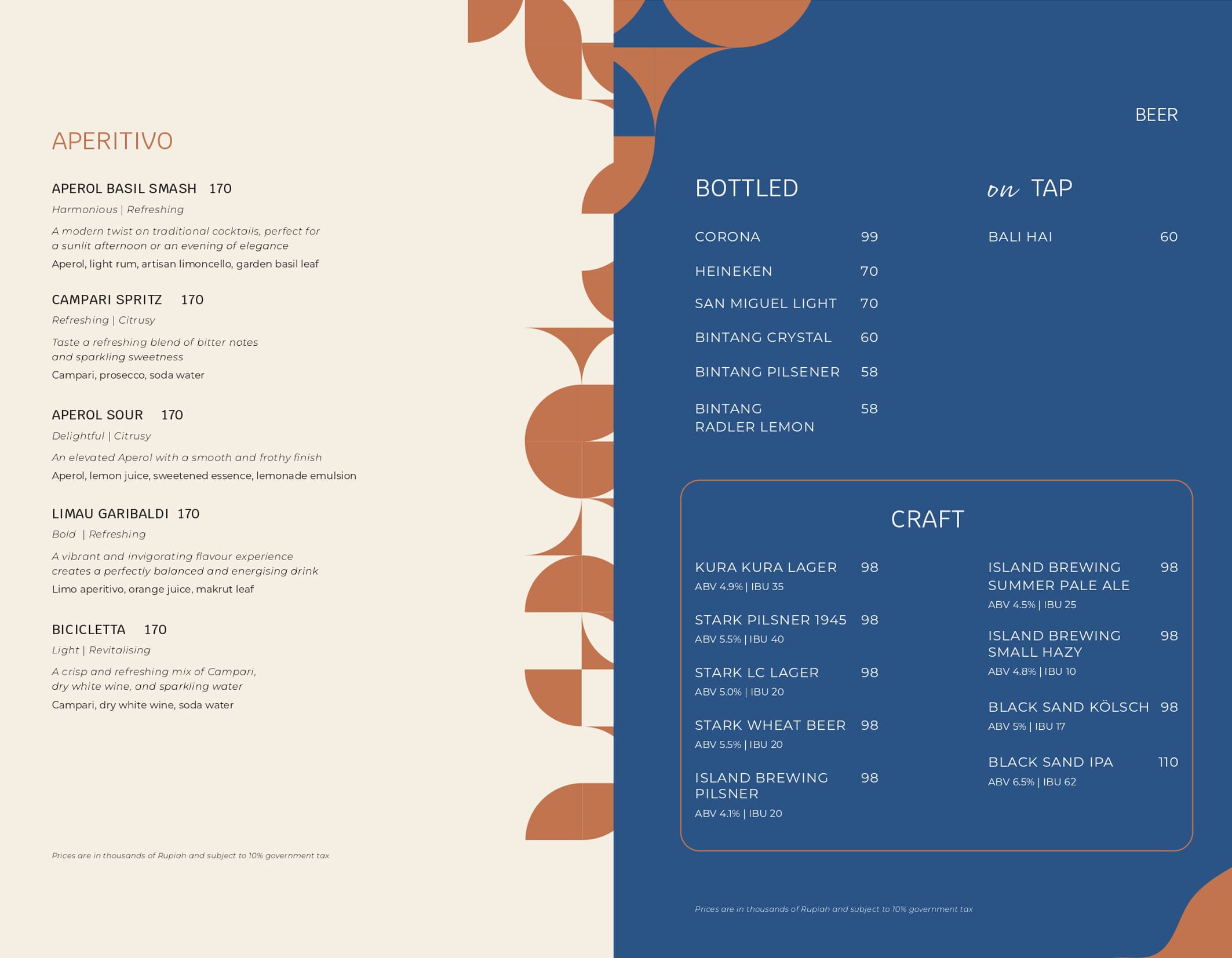 APERITIVO

APEROL BASIL SMASH 170
Harmonious | Refreshing
A modern twist on traditional cocktails, perfect for a sunlit afternoon or an evening of elegance
Aperol, light rum, artisan limoncello, garden basil leaf

CAMPARI SPRITZ 170
Refreshing | Citrusy
Taste a refreshing blend of bitter notes and sparkling sweetness
Campari, prosecco, soda water

APEROL SOUR 170
Delightful | Citrusy
An elevated Aperol with a smooth and frothy finish
Aperol, lemon juice, sweetened essence, lemonade emulsion

LIMAU GARIBALDI 170
Bold | Refreshing
A vibrant and invigorating flavour experience creates a perfectly balanced and energising drink
Limo aperitivo, orange juice, makrut leaf

BICICLETTA 170
Light | Revitalising
A crisp and refreshing mix of Campari, dry white wine, and sparkling water
Campari, dry white wine, soda water

Prices are in thousands of Rupiah and subject to 10% government tax

BEER

BOTTLED

CORONA 99
HEINEKEN 70
SAN MIGUEL LIGHT 70
BINTANG CRYSTAL 60
BINTANG PILSENER 58
BINTANG RADLER LEMON 58

on TAP

BALI HAI 60

CRAFT

KURA KURA LAGER 98
ABV 4.9% | IBU 35
STARK PILSNER 1945 98
ABV 5.5% | IBU 40
STARK LC LAGER 98
ABV 5.0% | IBU 20
STARK WHEAT BEER 98
ABV 5.5% | IBU 20
ISLAND BREWING PILSNER 98
ABV 4.1% | IBU 20

ISLAND BREWING SUMMER PALE ALE 98
ABV 4.5% | IBU 25
ISLAND BREWING SMALL HAZY 98
ABV 4.8% | IBU 10
BLACK SAND KÖLSCH 98
ABV 5% | IBU 17
BLACK SAND IPA 110
ABV 6.5% | IBU 62

Prices are in thousands of Rupiah and subject to 10% government tax